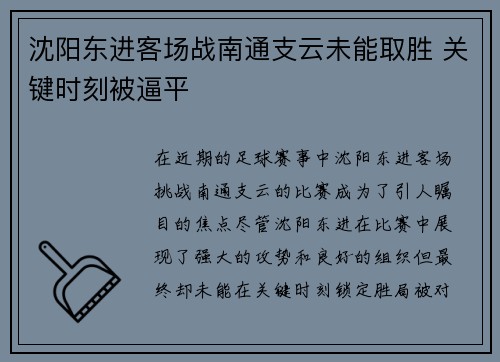 沈阳东进客场战南通支云未能取胜 关键时刻被逼平

在近期的足球赛事中沈阳东进客场挑战南通支云的比赛成为了引人瞩目的焦点尽管沈阳东进在比赛中展现了强大的攻势和良好的组织但最终却未能在关键时刻锁定胜局被对